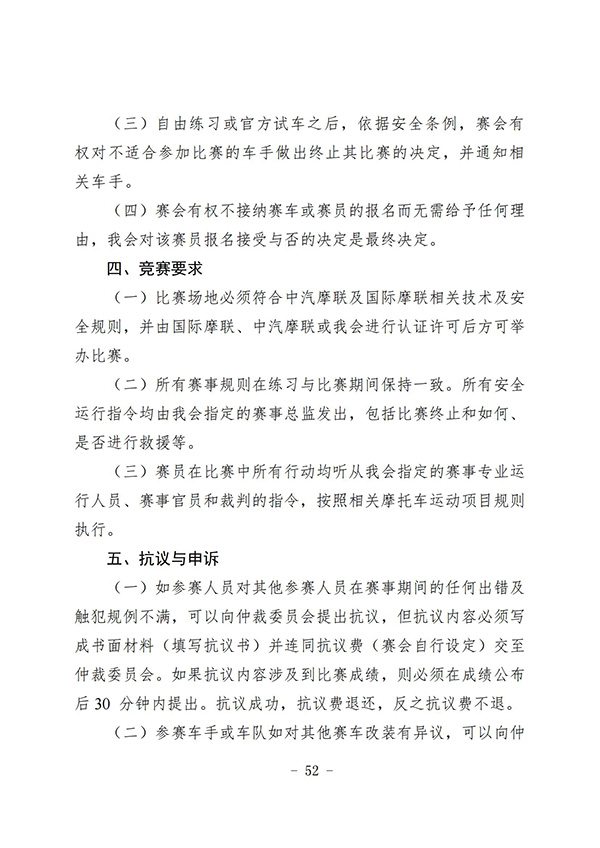 （三）自由练习或官方试车之后，依据安全条例，赛会有权对不适合参加比赛的车手做出终止其比赛的决定，并通知相关车手。

（四）赛会有权不接纳赛车或赛员的报名而无需给予任何理由，我会对该赛员报名接受与否的决定是最终决定。

四、竞赛要求

（一）比赛场地必须符合中汽摩联及国际摩联相关技术及安全规则，并由国际摩联、中汽摩联或我会进行认证许可后方可举办比赛。

（二）所有赛事规则在练习与比赛期间保持一致。所有安全运行指令均由我会指定的赛事总监发出，包括比赛终止和如何、是否进行救援等。

（三）赛员在比赛中所有行动均听从我会指定的赛事专业运行人员、赛事官员和裁判的指令，按照相关摩托车运动项目规则执行。

五、抗议与申诉

（一）如参赛人员对其他参赛人员在赛事期间的任何出错及触犯规例不满，可以向仲裁委员会提出抗议，但抗议内容必须写成书面材料（填写抗议书）并连同抗议费（赛会自行设定）交至仲裁委员会。如果抗议内容涉及到比赛成绩，则必须在成绩公布后 30 分钟内提出。抗议成功，抗议费退还，反之抗议费不退。

（二）参赛车手或车队如对其他赛车改装有异议，可以向仲

- 52 -